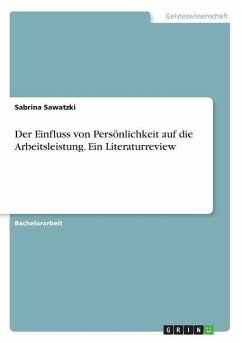 Geisteswissenschaft

Sabrina Sawatzki

Der Einfluss von Persönlichkeit auf die Arbeitsleistung. Ein Literaturreview

Bachelorarbeit

GRIN